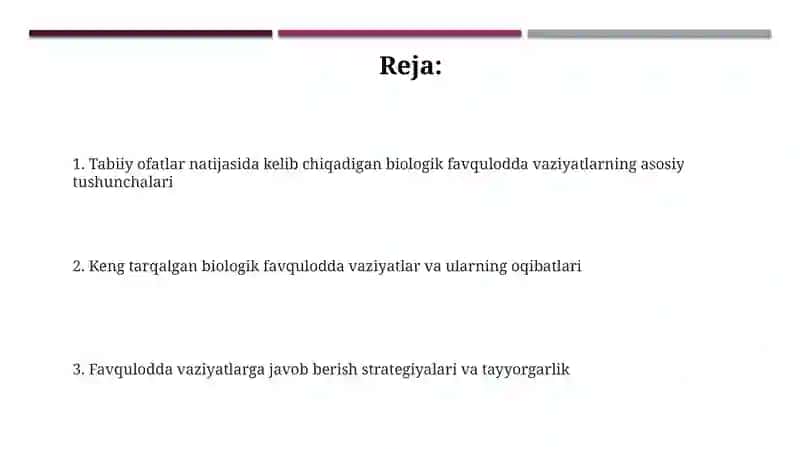 Reja:

1. Tabiiy ofatlar natijasida kelib chiqadigan biologik favqulodda vaziyatlarning asosiy tushunchalari

2. Keng tarqalgan biologik favqulodda vaziyatlar va ularning oqibatlari

3. Favqulodda vaziyatlarga javob berish strategiyalari va tayyorgarlik